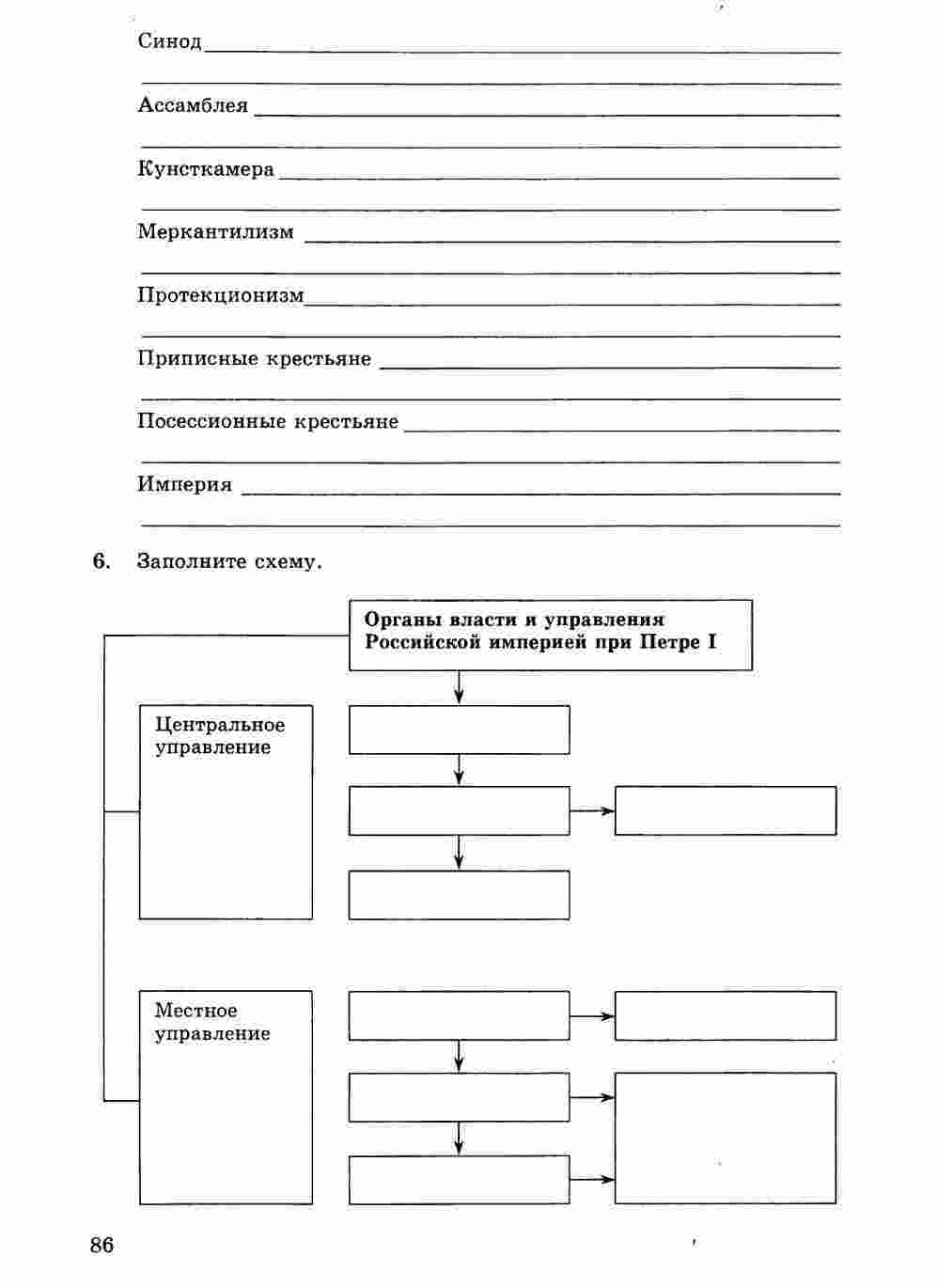 Синод

Ассамблея

Кунсткамера

Меркантилизм

Протекционизм

Приписные крестьяне

Посессионные крестьяне

Империя

6. Заполните схему.

Органы власти и управления Российской империей при Петре I

Центральное управление

Местное управление

86